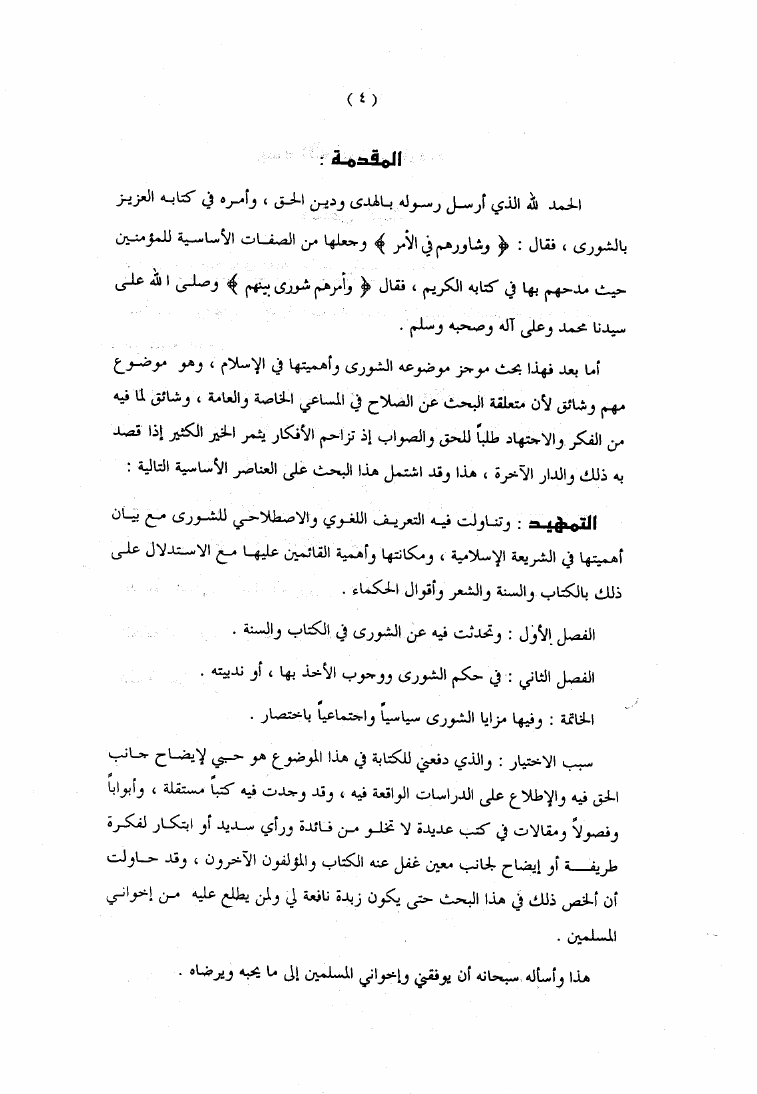 ( ٤ )

المقدمة :

الحمد لله الذي أرسل رسوله بالهدى ودين الحق ، وأمره في كتابه العزيز بالشورى ، فقال : ﴿ وشاورهم في الأمر ﴾ وجعلها من الصفات الأساسية للمؤمنين حيث مدحهم بها في كتابه الكريم ، فقال ﴿ وأمرهم شورى بينهم ﴾ وصلى الله على سيدنا محمد وعلى آله وصحبه وسلم .

أما بعد فهذا بحث موجز موضوعه الشورى وأهميتها في الإسلام ، وهو موضوع مهم وشائق لأن متعلقة البحث عن الصلاح في المساعي الخاصة والعامة ، وشائق لما فيه من الفكر والاجتهاد طلباً للحق والصواب إذ تزاحم الأفكار يثمر الخير الكثير إذا قصد به ذلك والدار الآخرة ، هذا وقد اشتمل هذا البحث على العناصر الأساسية التالية :

التمهيد : وتناولت فيه التعريف اللغوي والاصطلاحي للشورى مع بيان أهميتها في الشريعة الإسلامية ، ومكانتها وأهمية القائمين عليها مع الاستدلال على ذلك بالكتاب والسنة والشعر وأقوال الحكماء .

الفصل الأول : وتحدثت فيه عن الشورى في الكتاب والسنة .

الفصل الثاني : في حكم الشورى ووجوب الأخذ بها ، أو ندبيته .

الخاتمة : وفيها مزايا الشورى سياسياً واجتماعياً باختصار .

سبب الاختيار : والذي دفعني للكتابة في هذا الموضوع هو حبي لإيضاح جانب الحق فيه والإطلاع على الدراسات الواقعة فيه ، وقد وجدت فيه كتباً مستقلة ، وأبواباً وفصولاً ومقالات في كتب عديدة لا تخلو من فائدة ورأي سديد أو ابتكار لفكرة طريفة أو إيضاح لجانب معين غفل عنه الكتاب والمؤلفون الآخرون ، وقد حاولت أن ألخص ذلك في هذا البحث حتى يكون زبدة نافعة لي ولمن يطلع عليه من إخواني المسلمين .

هذا وأسأله سبحانه أن يوفقني وإخواني المسلمين إلى ما يحبه ويرضاه .